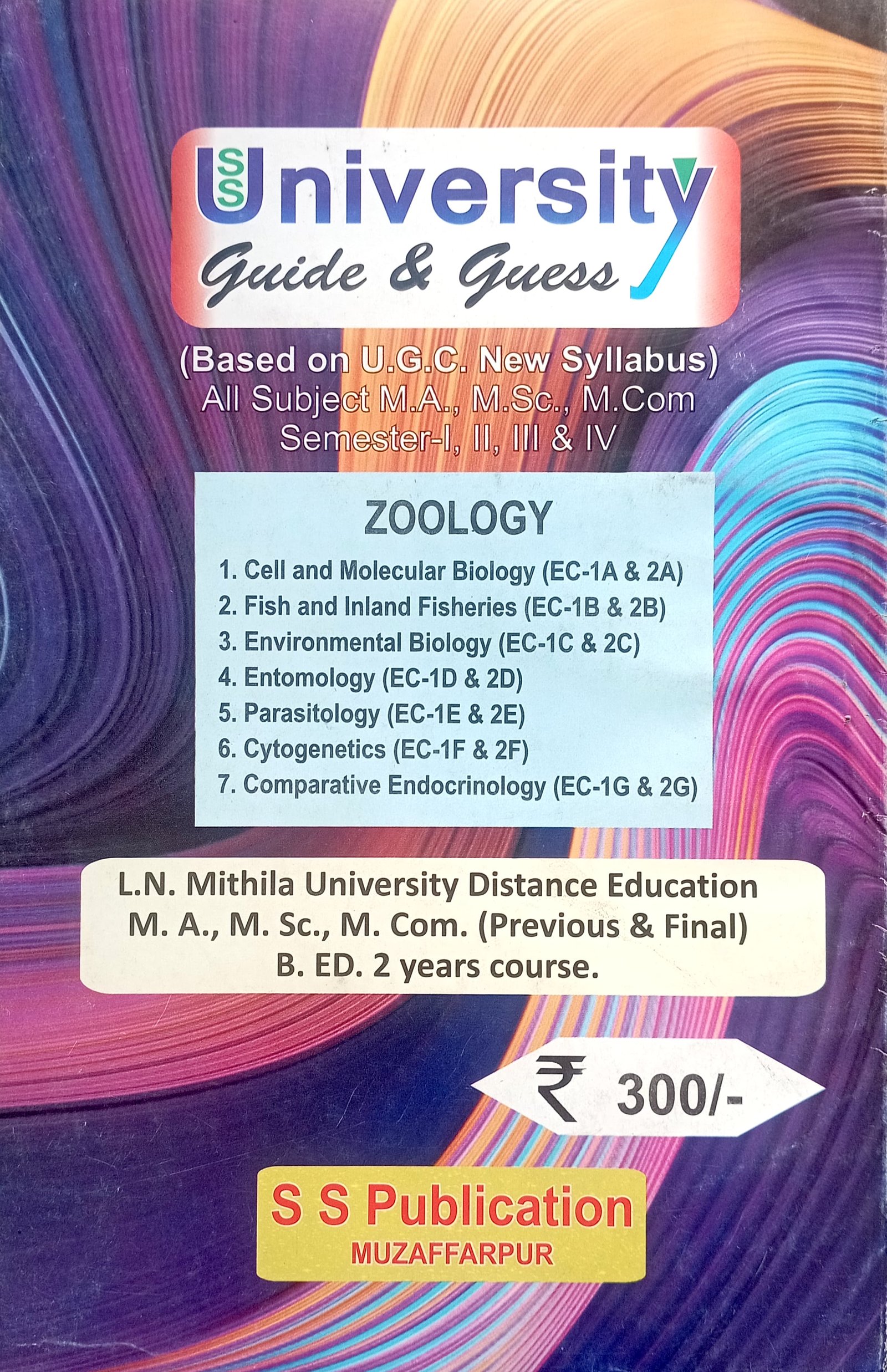 SS University
Guide & Guess

(Based on U.G.C. New Syllabus)
All Subject M.A., M.Sc., M.Com
Semester-I, II, III & IV

ZOOLOGY

1. Cell and Molecular Biology (EC-1A & 2A)
2. Fish and Inland Fisheries (EC-1B & 2B)
3. Environmental Biology (EC-1C & 2C)
4. Entomology (EC-1D & 2D)
5. Parasitology (EC-1E & 2E)
6. Cytogenetics (EC-1F & 2F)
7. Comparative Endocrinology (EC-1G & 2G)

L.N. Mithila University Distance Education
M. A., M. Sc., M. Com. (Previous & Final)
B. ED. 2 years course.

₹ 300/-

S S Publication
MUZAFFARPUR